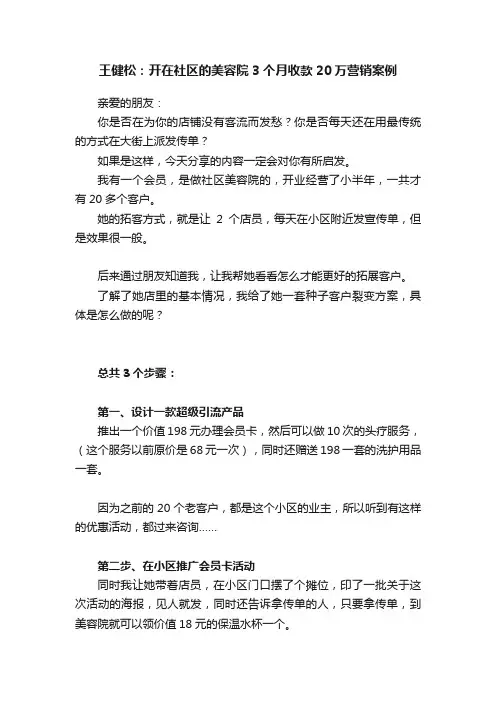 王健松：开在社区的美容院 3 个月收款 20 万营销案例

亲爱的朋友：

你是否在为你的店铺没有客流而发愁？你是否每天还在用最传统的方式在大街上派发传单？

如果是这样，今天分享的内容一定会对你有所启发。

我有一个会员，是做社区美容院的，开业经营了小半年，一共才有 20 多个客户。

她的拓客方式，就是让 2 个店员，每天在小区附近发宣传单，但是效果很一般。

后来通过朋友知道我，让我帮她看看怎么才能更好的拓展客户。

了解了她店里的基本情况，我给了她一套种子客户裂变方案，具体是怎么做的呢？

总共 3 个步骤：

第一、设计一款超级引流产品

推出一个价值 198 元办理会员卡，然后可以做 10 次的头疗服务，（这个服务以前原价是 68 元一次），同时还赠送 198 一套的洗护用品一套。

因为之前的 20 个老客户，都是这个小区的业主，所以听到有这样的优惠活动，都过来咨询......

第二步、在小区推广会员卡活动

同时我让她带着店员，在小区门口摆了个摊位，印了一批关于这次活动的海报，见人就发，同时还告诉拿传单的人，只要拿传单，到美容院就可以领价值 18 元的保温水杯一个。